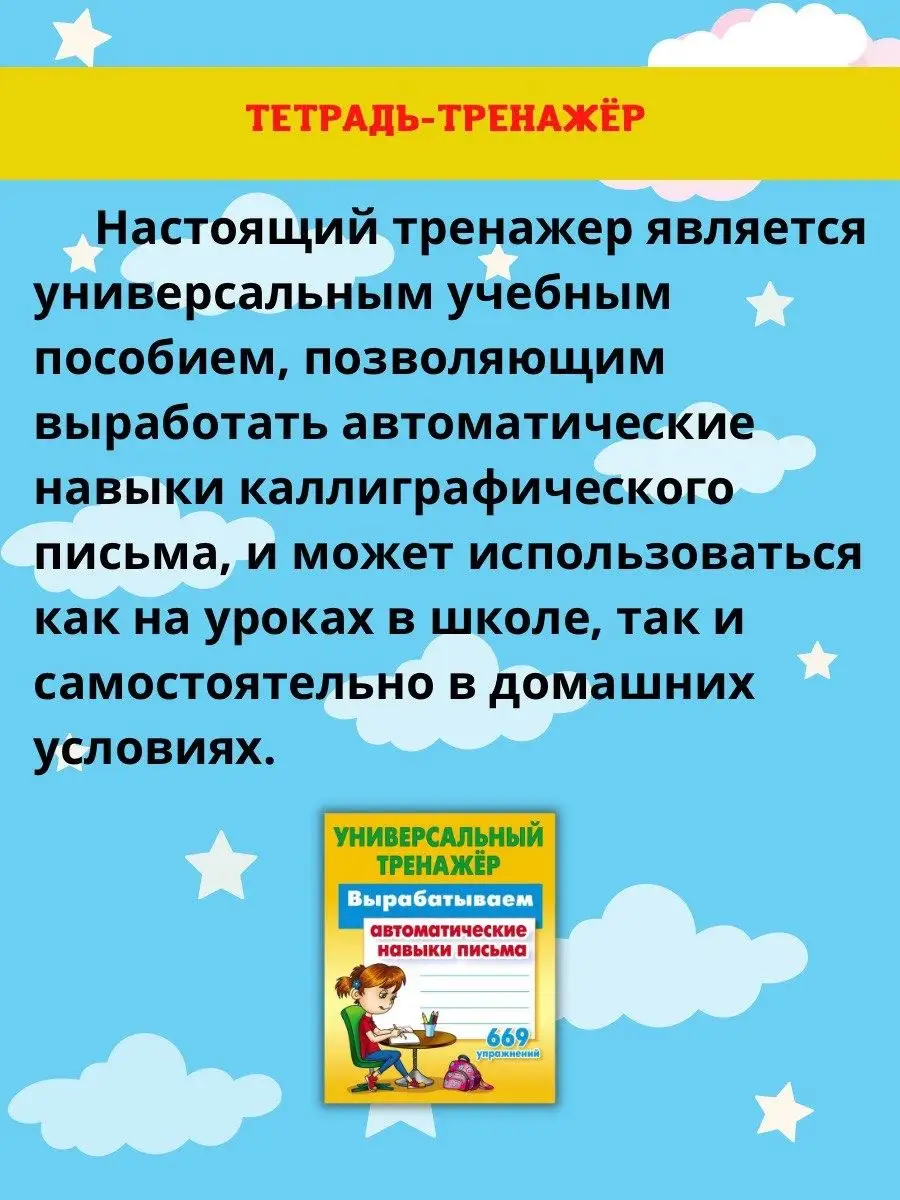 ТЕТРАДЬ-ТРЕНАЖЁР

Настоящий тренажер является универсальным учебным пособием, позволяющим выработать автоматические навыки каллиграфического письма, и может использоваться как на уроках в школе, так и самостоятельно в домашних условиях.

УНИВЕРСАЛЬНЫЙ ТРЕНАЖЁР

Вырабатываем

автоматические навыки письма

669 упражнений